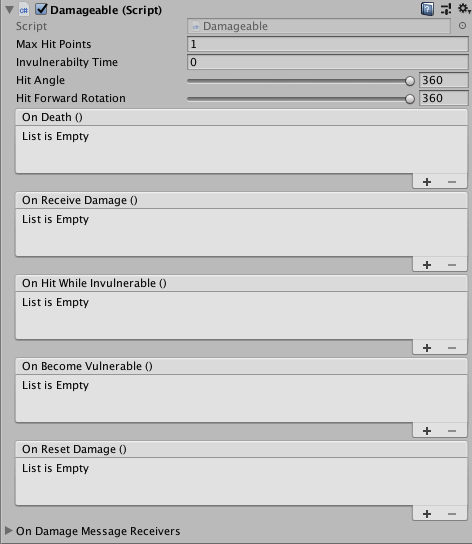 Damageable (Script)

Script Damageable
Max Hit Points 1
Invulnerabilty Time 0
Hit Angle 360
Hit Forward Rotation 360

On Death ()
List is Empty
+ −

On Receive Damage ()
List is Empty
+ −

On Hit While Invulnerable ()
List is Empty
+ −

On Become Vulnerable ()
List is Empty
+ −

On Reset Damage ()
List is Empty
+ −

On Damage Message Receivers